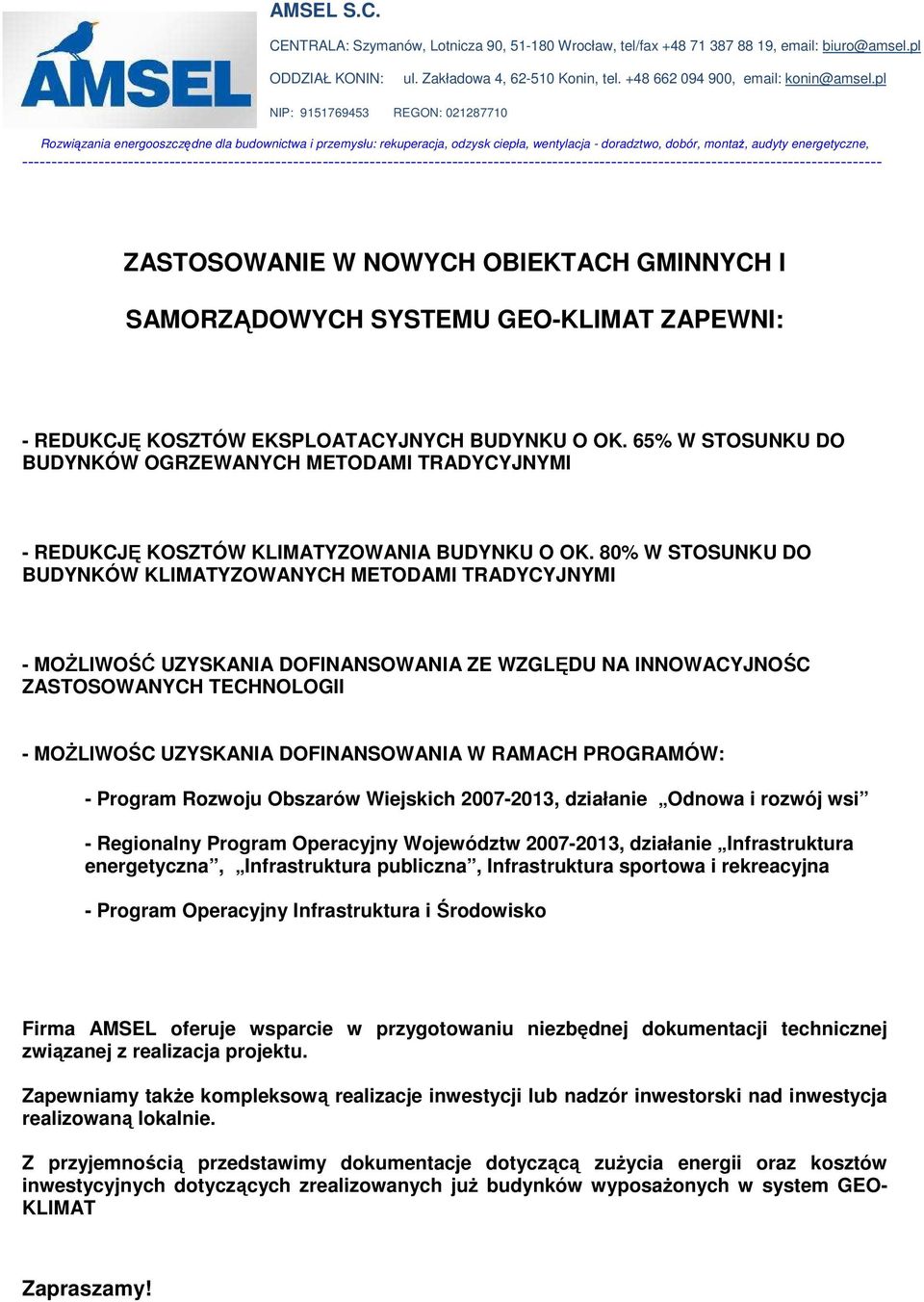 AMSEL

AMSEL S.C.

CENTRALA: Szymanów, Lotnicza 90, 51-180 Wrocław, tel/fax +48 71 387 88 19, email: biuro@amsel.pl

ODDZIAŁ KONIN: ul. Zakładowa 4, 62-510 Konin, tel. +48 662 094 900, email: konin@amsel.pl

NIP: 9151769453 REGON: 021287710

Rozwiązania energooszczędne dla budownictwa i przemysłu: rekuperacja, odzysk ciepła, wentylacja - doradztwo, dobór, montaż, audyty energetyczne,

ZASTOSOWANIE W NOWYCH OBIEKTACH GMINNYCH I SAMORZĄDOWYCH SYSTEMU GEO-KLIMAT ZAPEWNI:

- REDUKCJĘ KOSZTÓW EKSPLOATACYJNYCH BUDYNKU O OK. 65% W STOSUNKU DO BUDYNKÓW OGRZEWANYCH METODAMI TRADYCYJNYMI

- REDUKCJĘ KOSZTÓW KLIMATYZOWANIA BUDYNKU O OK. 80% W STOSUNKU DO BUDYNKÓW KLIMATYZOWANYCH METODAMI TRADYCYJNYMI

- MOŻLIWOŚĆ UZYSKANIA DOFINANSOWANIA ZE WZGLĘDU NA INNOWACYJNOŚC ZASTOSOWANYCH TECHNOLOGII

- MOŻLIWOŚC UZYSKANIA DOFINANSOWANIA W RAMACH PROGRAMÓW:

- Program Rozwoju Obszarów Wiejskich 2007-2013, działanie „Odnowa i rozwój wsi”

- Regionalny Program Operacyjny Województw 2007-2013, działanie „Infrastruktura energetyczna”, „Infrastruktura publiczna”, Infrastruktura sportowa i rekreacyjna

- Program Operacyjny Infrastruktura i Środowisko

Firma AMSEL oferuje wsparcie w przygotowaniu niezbędnej dokumentacji technicznej związanej z realizacja projektu.

Zapewniamy także kompleksową realizacje inwestycji lub nadzór inwestorski nad inwestycja realizowaną lokalnie.

Z przyjemnością przedstawimy dokumentacje dotyczącą zużycia energii oraz kosztów inwestycyjnych dotyczących zrealizowanych już budynków wyposażonych w system GEO-KLIMAT

Zapraszamy!